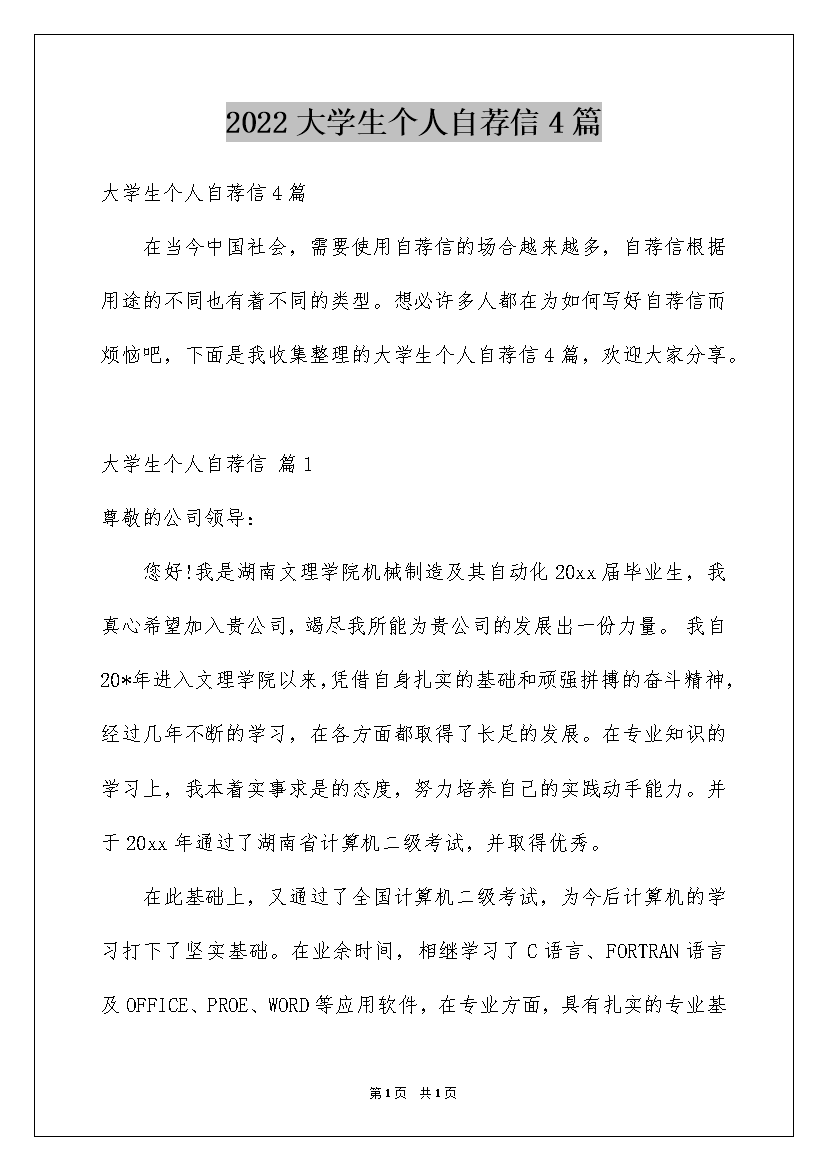 2022大学生个人自荐信4篇

大学生个人自荐信4篇

在当今中国社会，需要使用自荐信的场合越来越多，自荐信根据用途的不同也有着不同的类型。想必许多人都在为如何写好自荐信而烦恼吧，下面是我收集整理的大学生个人自荐信4篇，欢迎大家分享。

大学生个人自荐信 篇1

尊敬的公司领导：

您好!我是湖南文理学院机械制造及其自动化20xx届毕业生，我真心希望加入贵公司，竭尽我所能为贵公司的发展出一份力量。 我自20*年进入文理学院以来,凭借自身扎实的基础和顽强拼搏的奋斗精神，经过几年不断的学习，在各方面都取得了长足的发展。在专业知识的学习上，我本着实事求是的态度，努力培养自己的实践动手能力。并于20xx年通过了湖南省计算机二级考试，并取得优秀。

在此基础上，又通过了全国计算机二级考试，为今后计算机的学习打下了坚实基础。在业余时间，相继学习了C语言、FORTRAN语言及OFFICE、PROE、WORD等应用软件，在专业方面，具有扎实的专业基

第1页 共1页